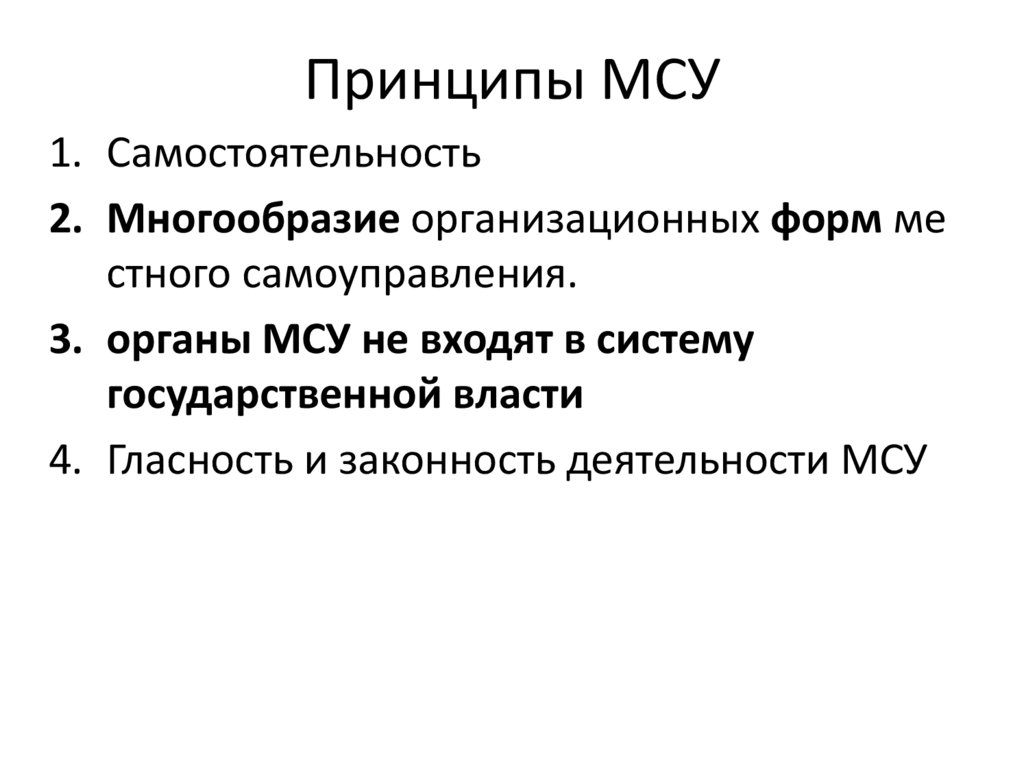 Принципы МСУ

1. Самостоятельность
2. Многообразие организационных форм ме стного самоуправления.
3. органы МСУ не входят в систему государственной власти
4. Гласность и законность деятельности МСУ